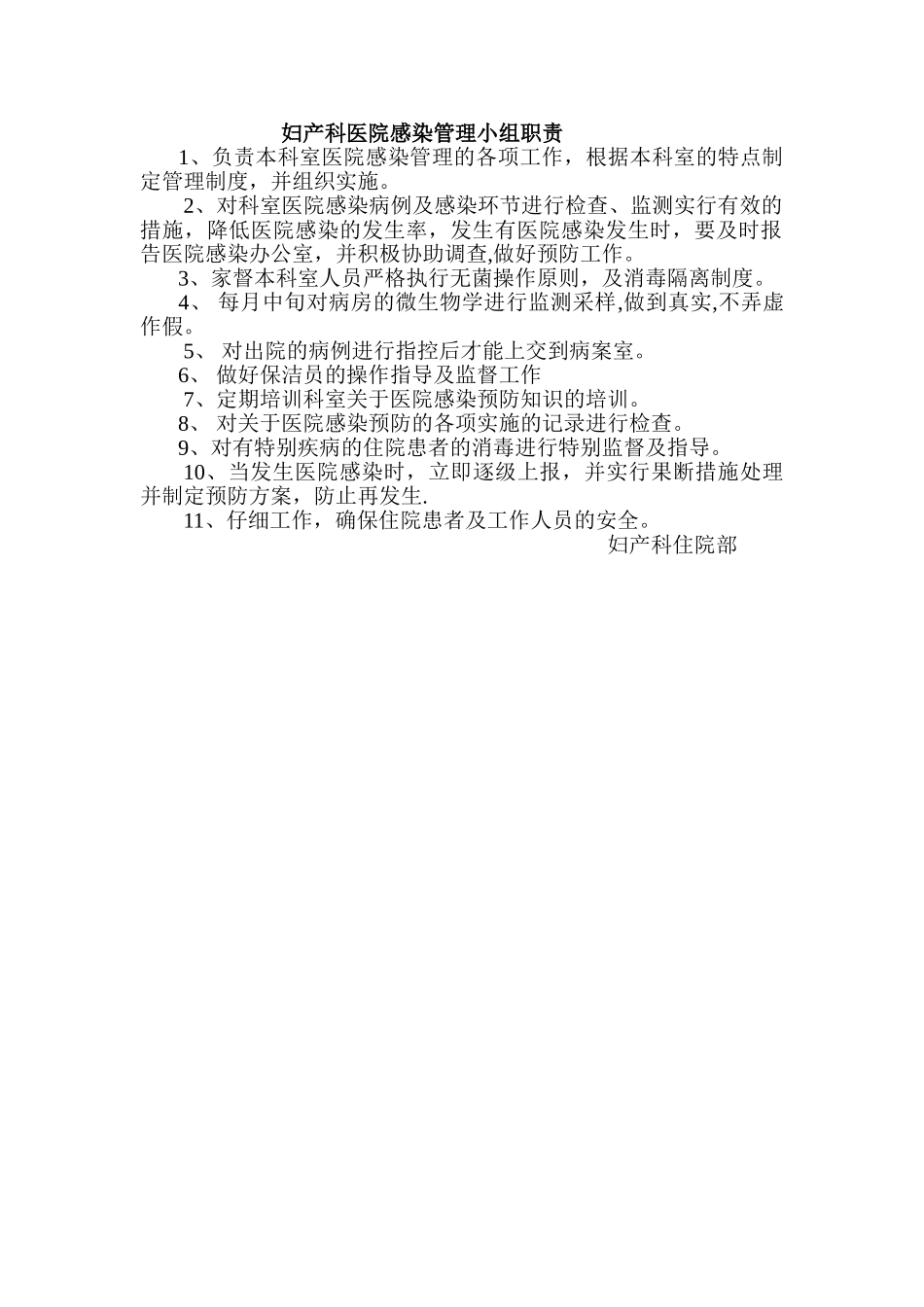 妇产科医院感染管理小组职责

1、负责本科室医院感染管理的各项工作，根据本科室的特点制定管理制度，并组织实施。

2、对科室医院感染病例及感染环节进行检查、监测实行有效的措施，降低医院感染的发生率，发生有医院感染发生时，要及时报告医院感染办公室，并积极协助调查,做好预防工作。

3、家督本科室人员严格执行无菌操作原则，及消毒隔离制度。

4、 每月中旬对病房的微生物学进行监测采样,做到真实,不弄虚作假。

5、 对出院的病例进行指控后才能上交到病案室。

6、 做好保洁员的操作指导及监督工作

7、定期培训科室关于医院感染预防知识的培训。

8、 对关于医院感染预防的各项实施的记录进行检查。

9、对有特别疾病的住院患者的消毒进行特别监督及指导。

10、当发生医院感染时，立即逐级上报，并实行果断措施处理并制定预防方案，防止再发生.

11、仔细工作，确保住院患者及工作人员的安全。

妇产科住院部